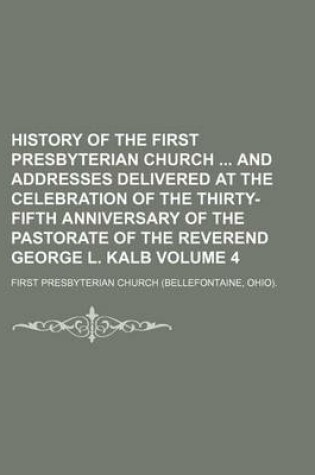 HISTORY OF THE FIRST PRESBYTERIAN CHURCH ... AND ADDRESSES DELIVERED AT THE CELEBRATION OF THE THIRTY-FIFTH ANNIVERSARY OF THE PASTORATE OF THE REVEREND GEORGE L. KALB VOLUME 4

FIRST PRESBYTERIAN CHURCH (BELLEFONTAINE, OHIO).